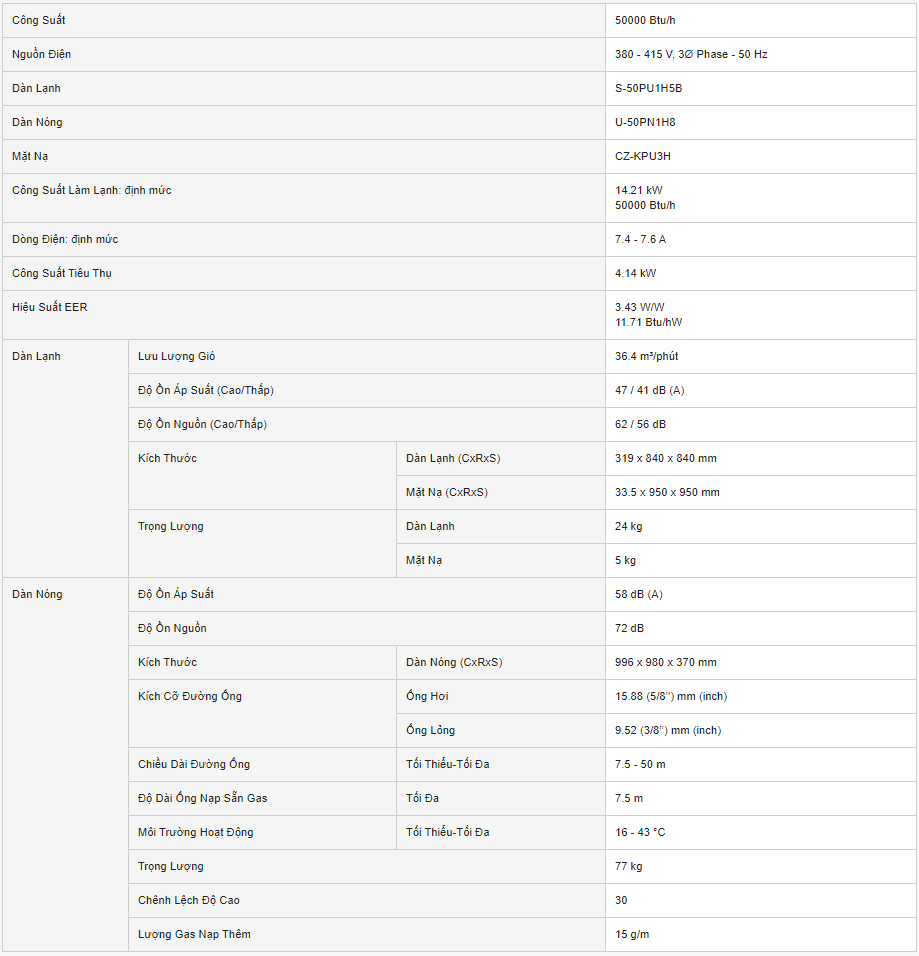 | | | | |
|---|---|---|---|
| Công Suất | | | 50000 Btu/h |
| Nguồn Điện | | | 380 - 415 V, 3Ø Phase - 50 Hz |
| Dàn Lạnh | | | S-50PU1H5B |
| Dàn Nóng | | | U-50PN1H8 |
| Mặt Nạ | | | CZ-KPU3H |
| Công Suất Làm Lạnh: định mức | | | 14.21 kW 50000 Btu/h |
| Dòng Điện: định mức | | | 7.4 - 7.6 A |
| Công Suất Tiêu Thụ | | | 4.14 kW |
| Hiệu Suất EER | | | 3.43 W/W 11.71 Btu/hW |
| Dàn Lạnh | Lưu Lượng Gió | | 36.4 m³/phút |
| | Độ Ồn Áp Suất (Cao/Thấp) | | 47 / 41 dB (A) |
| | Độ Ồn Nguồn (Cao/Thấp) | | 62 / 56 dB |
| | Kích Thước | Dàn Lạnh (CxRxS) | 319 x 840 x 840 mm |
| | | Mặt Nạ (CxRxS) | 33.5 x 950 x 950 mm |
| | Trọng Lượng | Dàn Lạnh | 24 kg |
| | | Mặt Nạ | 5 kg |
| Dàn Nóng | Độ Ồn Áp Suất | | 58 dB (A) |
| | Độ Ồn Nguồn | | 72 dB |
| | Kích Thước | Dàn Nóng (CxRxS) | 996 x 980 x 370 mm |
| | Kích Cỡ Đường Ống | Ống Hơi | 15.88 (5/8'') mm (inch) |
| | | Ống Lỏng | 9.52 (3/8'') mm (inch) |
| | Chiều Dài Đường Ống | Tối Thiểu-Tối Đa | 7.5 - 50 m |
| | Độ Dài Ống Nạp Sẵn Gas | Tối Đa | 7.5 m |
| | Môi Trường Hoạt Động | Tối Thiểu-Tối Đa | 16 - 43 °C |
| | Trọng Lượng | | 77 kg |
| | Chênh Lệch Độ Cao | | 30 |
| | Lượng Gas Nạp Thêm | | 15 g/m |